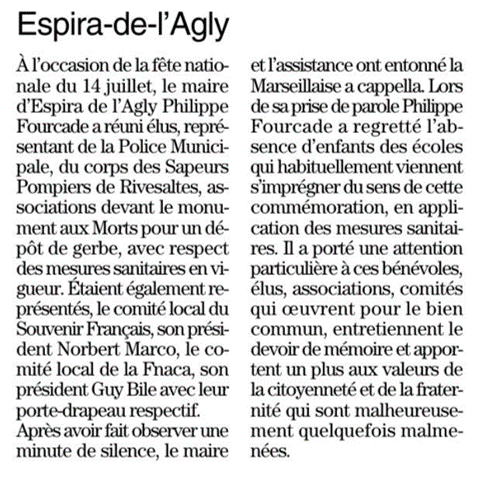 Espira-de-l'Agly

À l'occasion de la fête nationale du 14 juillet, le maire d'Espira de l'Agly Philippe Fourcade a réuni élus, représentant de la Police Municipale, du corps des Sapeurs Pompiers de Rivesaltes, associations devant le monument aux Morts pour un dépôt de gerbe, avec respect des mesures sanitaires en vigueur. Étaient également représentés, le comité local du Souvenir Français, son président Norbert Marco, le comité local de la Fnaca, son président Guy Bile avec leur porte-drapeau respectif.
Après avoir fait observer une minute de silence, le maire et l'assistance ont entonné la Marseillaise a cappella. Lors de sa prise de parole Philippe Fourcade a regretté l'absence d'enfants des écoles qui habituellement viennent s'imprégner du sens de cette commémoration, en application des mesures sanitaires. Il a porté une attention particulière à ces bénévoles, élus, associations, comités qui œuvrent pour le bien commun, entretiennent le devoir de mémoire et apportent un plus aux valeurs de la citoyenneté et de la fraternité qui sont malheureusement quelquefois malmenées.